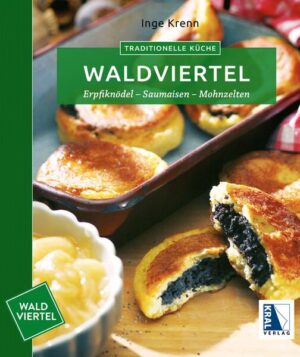 Inge Krenn

TRADITIONELLE KÜCHE

WALDVIERTEL

Erpfiknödel – Saumaisen – Mohnzelten

WALD VIERTEL

KRAL VERLAG